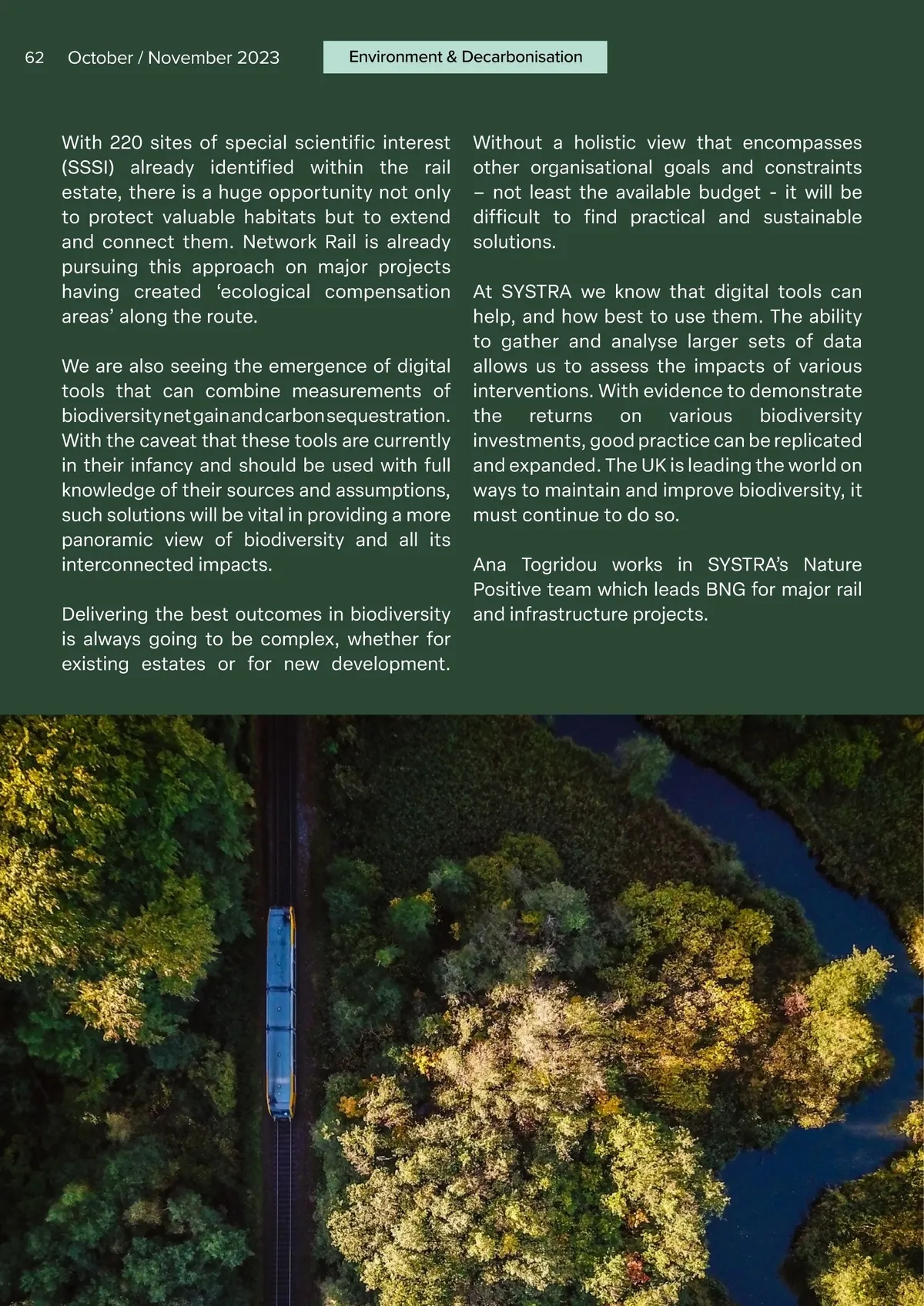 62 October / November 2023

Environment & Decarbonisation

With 220 sites of special scientific interest (SSSI) already identified within the rail estate, there is a huge opportunity not only to protect valuable habitats but to extend and connect them. Network Rail is already pursuing this approach on major projects having created ‘ecological compensation areas’ along the route.

We are also seeing the emergence of digital tools that can combine measurements of biodiversity net gain and carbon sequestration. With the caveat that these tools are currently in their infancy and should be used with full knowledge of their sources and assumptions, such solutions will be vital in providing a more panoramic view of biodiversity and all its interconnected impacts.

Delivering the best outcomes in biodiversity is always going to be complex, whether for existing estates or for new development. Without a holistic view that encompasses other organisational goals and constraints – not least the available budget - it will be difficult to find practical and sustainable solutions.

At SYSTRA we know that digital tools can help, and how best to use them. The ability to gather and analyse larger sets of data allows us to assess the impacts of various interventions. With evidence to demonstrate the returns on various biodiversity investments, good practice can be replicated and expanded. The UK is leading the world on ways to maintain and improve biodiversity, it must continue to do so.

Ana Togridou works in SYSTRA’s Nature Positive team which leads BNG for major rail and infrastructure projects.